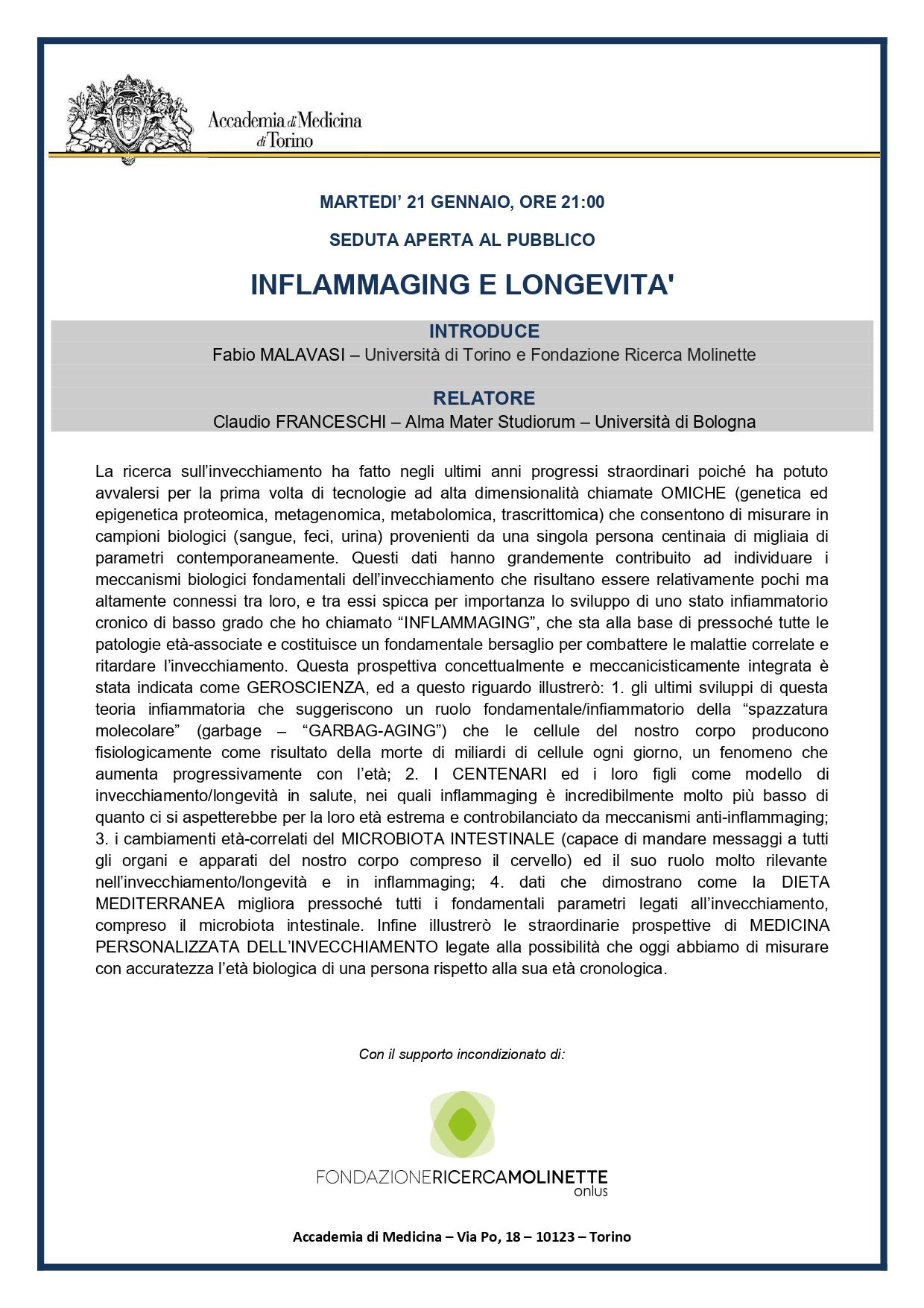 Accademia di Medicina di Torino

MARTEDI' 21 GENNAIO, ORE 21:00

SEDUTA APERTA AL PUBBLICO

INFLAMMAGING E LONGEVITA'

INTRODUCE

Fabio MALAVASI – Università di Torino e Fondazione Ricerca Molinette

RELATORE

Claudio FRANCESCHI – Alma Mater Studiorum – Università di Bologna

La ricerca sull'invecchiamento ha fatto negli ultimi anni progressi straordinari poiché ha potuto avvalersi per la prima volta di tecnologie ad alta dimensionalità chiamate OMICHE (genetica ed epigenetica proteomica, metagenomica, metabolomica, trascrittomica) che consentono di misurare in campioni biologici (sangue, feci, urina) provenienti da una singola persona centinaia di migliaia di parametri contemporaneamente. Questi dati hanno grandemente contribuito ad individuare i meccanismi biologici fondamentali dell'invecchiamento che risultano essere relativamente pochi ma altamente connessi tra loro, e tra essi spicca per importanza lo sviluppo di uno stato infiammatorio cronico di basso grado che ho chiamato "INFLAMMAGING", che sta alla base di pressoché tutte le patologie età-associate e costituisce un fondamentale bersaglio per combattere le malattie correlate e ritardare l'invecchiamento. Questa prospettiva concettualmente e meccanicisticamente integrata è stata indicata come GEROSCIENZA, ed a questo riguardo illustrerò: 1. gli ultimi sviluppi di questa teoria infiammatoria che suggeriscono un ruolo fondamentale/infiammatorio della "spazzatura molecolare" (garbage – "GARBAG-AGING") che le cellule del nostro corpo producono fisiologicamente come risultato della morte di miliardi di cellule ogni giorno, un fenomeno che aumenta progressivamente con l'età; 2. I CENTENARI ed i loro figli come modello di invecchiamento/longevità in salute, nei quali inflammaging è incredibilmente molto più basso di quanto ci si aspetterebbe per la loro età estrema e controbilanciato da meccanismi anti-inflammaging; 3. i cambiamenti età-correlati del MICROBIOTA INTESTINALE (capace di mandare messaggi a tutti gli organi e apparati del nostro corpo compreso il cervello) ed il suo ruolo molto rilevante nell'invecchiamento/longevità e in inflammaging; 4. dati che dimostrano come la DIETA MEDITERRANEA migliora pressoché tutti i fondamentali parametri legati all'invecchiamento, compreso il microbiota intestinale. Infine illustrerò le straordinarie prospettive di MEDICINA PERSONALIZZATA DELL'INVECCHIAMENTO legate alla possibilità che oggi abbiamo di misurare con accuratezza l'età biologica di una persona rispetto alla sua età cronologica.

Con il supporto incondizionato di:

FONDAZIONERICERCAMOLINETTE onlus

Accademia di Medicina – Via Po, 18 – 10123 – Torino